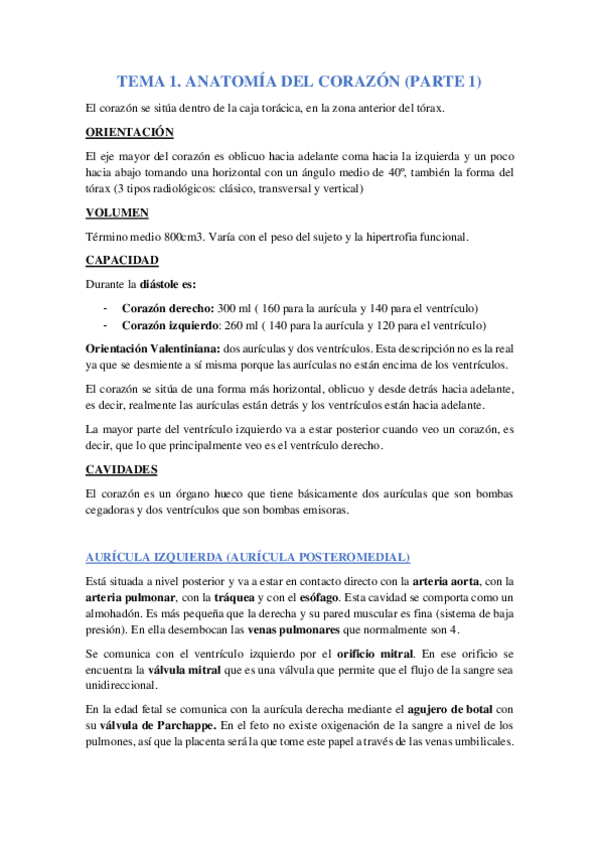 TEMA 1. ANATOMÍA DEL CORAZÓN (PARTE 1)

El corazón se sitúa dentro de la caja torácica, en la zona anterior del tórax.

ORIENTACIÓN

El eje mayor del corazón es oblicuo hacia adelante coma hacia la izquierda y un poco hacia abajo tomando una horizontal con un ángulo medio de 40º, también la forma del tórax (3 tipos radiológicos: clásico, transversal y vertical)

VOLUMEN

Término medio 800cm3. Varía con el peso del sujeto y la hipertrofia funcional.

CAPACIDAD

Durante la diástole es:

- Corazón derecho: 300 ml ( 160 para la aurícula y 140 para el ventrículo)
- Corazón izquierdo: 260 ml ( 140 para la aurícula y 120 para el ventrículo)

Orientación Valentiniana: dos aurículas y dos ventrículos. Esta descripción no es la real ya que se desmiente a sí misma porque las aurículas no están encima de los ventrículos.

El corazón se sitúa de una forma más horizontal, oblicuo y desde detrás hacia adelante, es decir, realmente las aurículas están detrás y los ventrículos están hacia adelante.

La mayor parte del ventrículo izquierdo va a estar posterior cuando veo un corazón, es decir, que lo que principalmente veo es el ventrículo derecho.

CAVIDADES

El corazón es un órgano hueco que tiene básicamente dos aurículas que son bombas cegadoras y dos ventrículos que son bombas emisoras.

AURÍCULA IZQUIERDA (AURÍCULA POSTEROMEDIAL)

Está situada a nivel posterior y va a estar en contacto directo con la arteria aorta, con la arteria pulmonar, con la tráquea y con el esófago. Esta cavidad se comporta como un almohadón. Es más pequeña que la derecha y su pared muscular es fina (sistema de baja presión). En ella desembocan las venas pulmonares que normalmente son 4.

Se comunica con el ventrículo izquierdo por el orificio mitral. En ese orificio se encuentra la válvula mitral que es una válvula que permite que el flujo de la sangre sea unidireccional.

En la edad fetal se comunica con la aurícula derecha mediante el agujero de botal con su válvula de Parchappe. En el feto no existe oxigenación de la sangre a nivel de los pulmones, así que la placenta será la que tome este papel a través de las venas umbilicales.